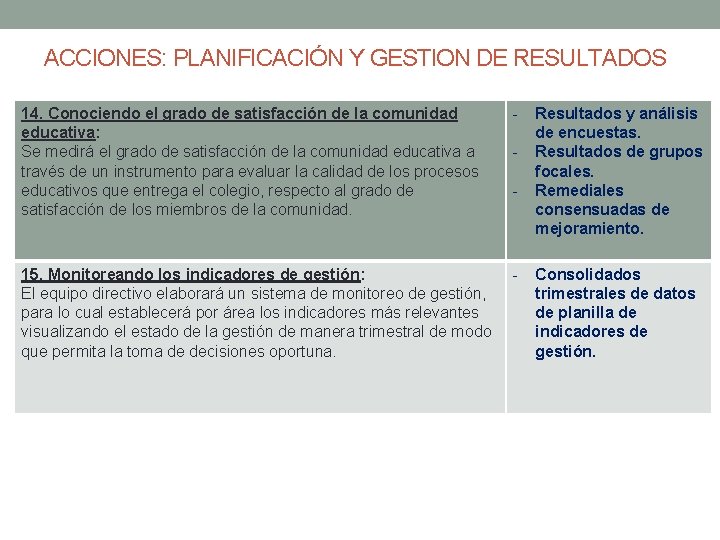 ACCIONES: PLANIFICACIÓN Y GESTION DE RESULTADOS

| | |
|---|---|
| 14. Conociendo el grado de satisfacción de la comunidad educativa: Se medirá el grado de satisfacción de la comunidad educativa a través de un instrumento para evaluar la calidad de los procesos educativos que entrega el colegio, respecto al grado de satisfacción de los miembros de la comunidad. | - Resultados y análisis de encuestas. - Resultados de grupos focales. - Remediales consensuadas de mejoramiento. |
| 15. Monitoreando los indicadores de gestión: El equipo directivo elaborará un sistema de monitoreo de gestión, para lo cual establecerá por área los indicadores más relevantes visualizando el estado de la gestión de manera trimestral de modo que permita la toma de decisiones oportuna. | - Consolidados trimestrales de datos de planilla de indicadores de gestión. |